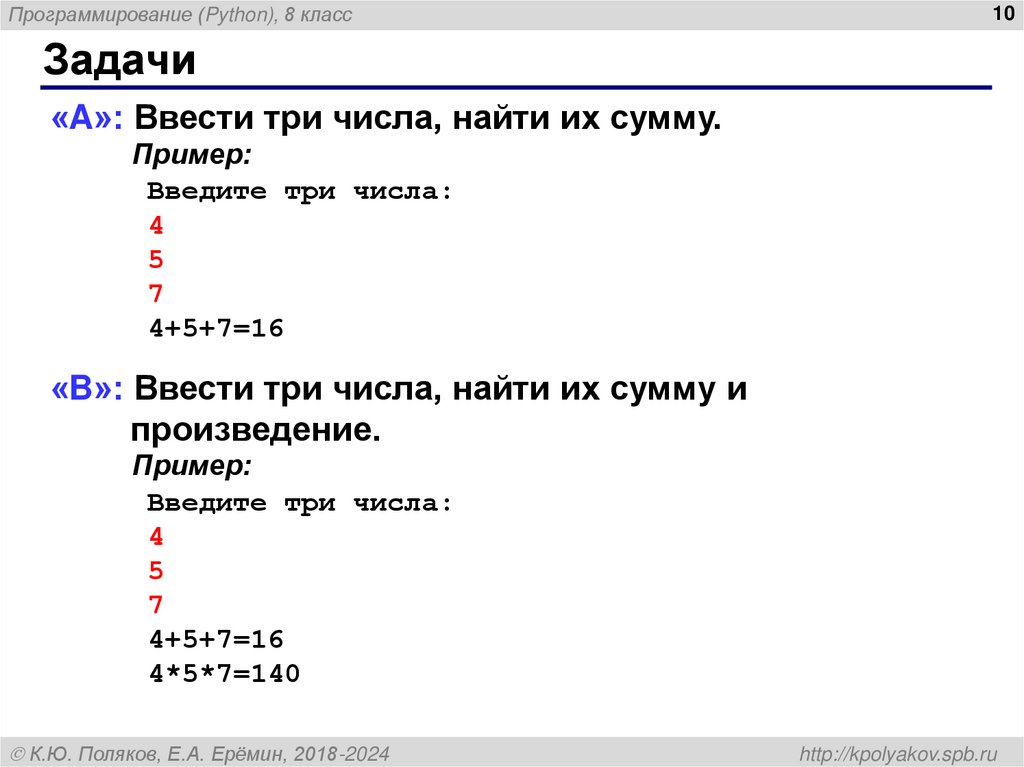 Программирование (Python), 8 класс

10

Задачи

«A»: Ввести три числа, найти их сумму.

Пример:

Введите три числа:
4
5
7
4+5+7=16

«B»: Ввести три числа, найти их сумму и произведение.

Пример:

Введите три числа:
4
5
7
4+5+7=16
4*5*7=140

© К.Ю. Поляков, Е.А. Ерёмин, 2018-2024

http://kpolyakov.spb.ru